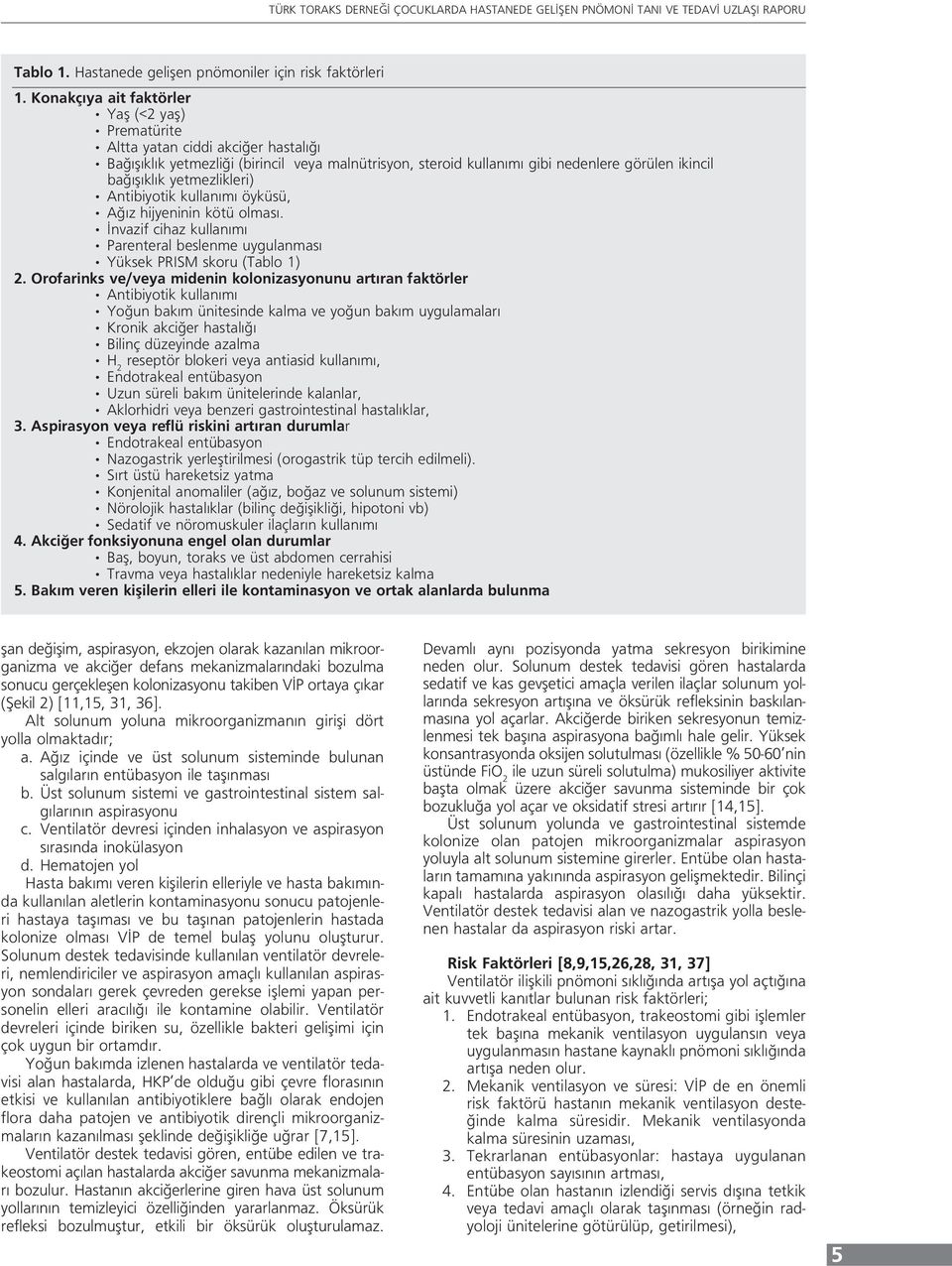 TÜRK TORAKS DERNEĞİ ÇOCUKLARDA HASTANEDE GELİŞEN PNÖMONİ TANI VE TEDAVİ UZLAŞI RAPORU

Tablo 1. Hastanede gelişen pnömoniler için risk faktörleri

1. Konakçıya ait faktörler
• Yaş (<2 yaş)
• Prematürite
• Altta yatan ciddi akciğer hastalığı
• Bağışıklık yetmezliği (birincil veya malnütrisyon, steroid kullanımı gibi nedenlere görülen ikincil bağışıklık yetmezlikleri)
• Antibiyotik kullanımı öyküsü,
• Ağız hijyeninin kötü olması.
• İnvazif cihaz kullanımı
• Parenteral beslenme uygulanması
• Yüksek PRISM skoru (Tablo 1)
2. Orofarinks ve/veya midenin kolonizasyonunu artıran faktörler
• Antibiyotik kullanımı
• Yoğun bakım ünitesinde kalma ve yoğun bakım uygulamaları
• Kronik akciğer hastalığı
• Bilinç düzeyinde azalma
• $H_2$ reseptör blokeri veya antiasid kullanımı,
• Endotrakeal entübasyon
• Uzun süreli bakım ünitelerinde kalanlar,
• Aklorhidri veya benzeri gastrointestinal hastalıklar,
3. Aspirasyon veya reflü riskini artıran durumlar
• Endotrakeal entübasyon
• Nazogastrik yerleştirilmesi (orogastrik tüp tercih edilmeli).
• Sırt üstü hareketsiz yatma
• Konjenital anomaliler (ağız, boğaz ve solunum sistemi)
• Nörolojik hastalıklar (bilinç değişikliği, hipotoni vb)
• Sedatif ve nöromuskuler ilaçların kullanımı
4. Akciğer fonksiyonuna engel olan durumlar
• Baş, boyun, toraks ve üst abdomen cerrahisi
• Travma veya hastalıklar nedeniyle hareketsiz kalma
5. Bakım veren kişilerin elleri ile kontaminasyon ve ortak alanlarda bulunma

şan değişim, aspirasyon, ekzojen olarak kazanılan mikroorganizma ve akciğer defans mekanizmalarındaki bozulma sonucu gerçekleşen kolonizasyonu takiben VİP ortaya çıkar (Şekil 2) [11,15, 31, 36].

Alt solunum yoluna mikroorganizmanın girişi dört yolla olmaktadır;

a. Ağız içinde ve üst solunum sisteminde bulunan salgıların entübasyon ile taşınması

b. Üst solunum sistemi ve gastrointestinal sistem salgılarının aspirasyonu

c. Ventilatör devresi içinden inhalasyon ve aspirasyon sırasında inokülasyon

d. Hematojen yol

Hasta bakımı veren kişilerin elleriyle ve hasta bakımında kullanılan aletlerin kontaminasyonu sonucu patojenleri hastaya taşıması ve bu taşınan patojenlerin hastada kolonize olması VİP de temel bulaş yolunu oluşturur. Solunum destek tedavisinde kullanılan ventilatör devreleri, nemlendiriciler ve aspirasyon amaçlı kullanılan aspirasyon sondaları gerek çevreden gerekse işlemi yapan personelin elleri aracılığı ile kontamine olabilir. Ventilatör devreleri içinde biriken su, özellikle bakteri gelişimi için çok uygun bir ortamdır.

Yoğun bakımda izlenen hastalarda ve ventilatör tedavisi alan hastalarda, HKP'de olduğu gibi çevre florasının etkisi ve kullanılan antibiyotiklere bağlı olarak endojen flora daha patojen ve antibiyotik dirençli mikroorganizmaların kazanılması şeklinde değişikliğe uğrar [7,15].

Ventilatör destek tedavisi gören, entübe edilen ve trakeostomi açılan hastalarda akciğer savunma mekanizmaları bozulur. Hastanın akciğerlerine giren hava üst solunum yollarının temizleyici özelliğinden yararlanmaz. Öksürük refleksi bozulmuştur, etkili bir öksürük oluşturulamaz.

Devamlı aynı pozisyonda yatma sekresyon birikimine neden olur. Solunum destek tedavisi gören hastalarda sedatif ve kas gevşetici amaçla verilen ilaçlar solunum yollarında sekresyon artışına ve öksürük refleksinin baskılanmasına yol açarlar. Akciğerde biriken sekresyonun temizlenmesi tek başına aspirasyona bağımlı hale gelir. Yüksek konsantrasyonda oksijen solutulması (özellikle % 50-60'nin üstünde $FiO_2$ ile uzun süreli solutulma) mukosiliyer aktivite başta olmak üzere akciğer savunma sisteminde bir çok bozukluğa yol açar ve oksidatif stresi artırır [14,15].

Üst solunum yolunda ve gastrointestinal sistemde kolonize olan patojen mikroorganizmalar aspirasyon yoluyla alt solunum sistemine girerler. Entübe olan hastaların tamamına yakınında aspirasyon gelişmektedir. Bilinçi kapalı hastalarda aspirasyon olasılığı daha yüksektir. Ventilatör destek tedavisi alan ve nazogastrik yolla beslenen hastalar da aspirasyon riski artar.

Risk Faktörleri [8,9,15,26,28, 31, 37]

Ventilatör ilişkili pnömoni sıklığında artışa yol açtığına ait kuvvetli kanıtlar bulunan risk faktörleri;

1. Endotrakeal entübasyon, trakeostomi gibi işlemler tek başına mekanik ventilasyon uygulansın veya uygulanmasın hastane kaynaklı pnömoni sıklığında artışa neden olur.

2. Mekanik ventilasyon ve süresi: VİP de en önemli risk faktörü hastanın mekanik ventilasyon desteğinde kalma süresidir. Mekanik ventilasyonda kalma süresinin uzaması,

3. Tekrarlanan entübasyonlar: hastaya uygulanan entübasyon sayısının artması,

4. Entübe olan hastanın izlendiği servis dışına tetkik veya tedavi amaçlı olarak taşınması (örneğin radyoloji ünitelerine götürülüp, getirilmesi),

5